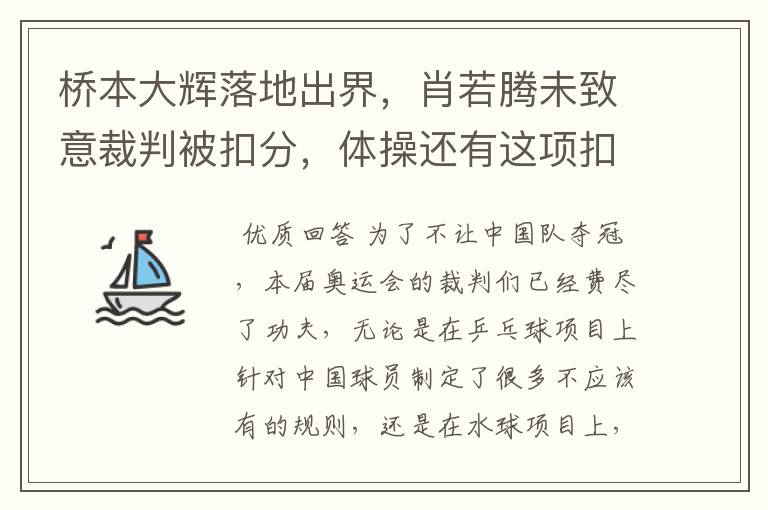 桥本大辉落地出界，肖若腾未致意裁判被扣分，体操还有这项扣

优质回答 为了不让中国队夺冠，本届奥运会的裁判们已经费尽了功夫，无论是在乒乓球项目上针对中国球员制定了很多不应该有的规则，还是在水球项目上，